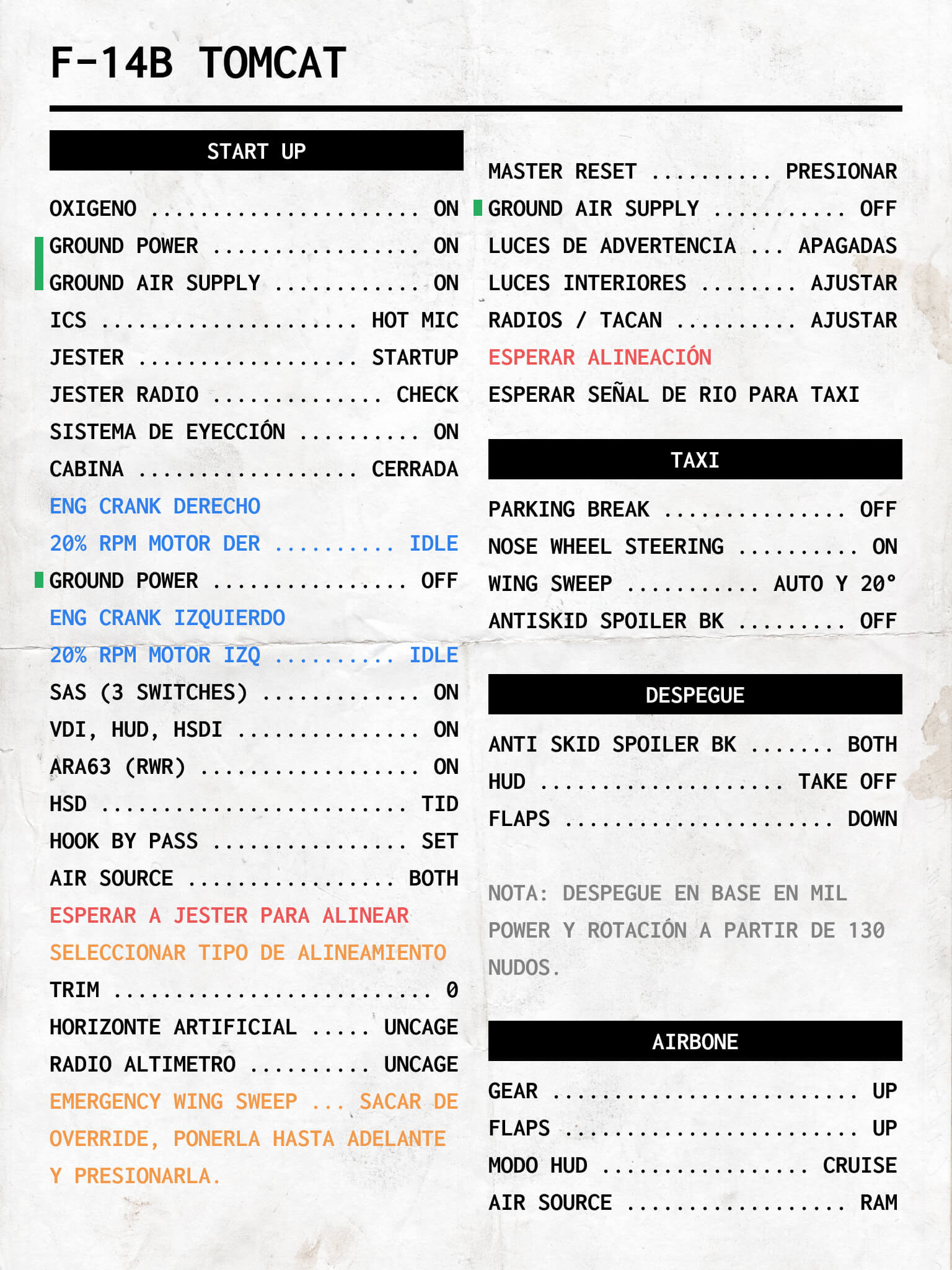 F-14B TOMCAT

START UP

OXIGENO ON
GROUND POWER ON
GROUND AIR SUPPLY ON
ICS HOT MIC
JESTER STARTUP
JESTER RADIO CHECK
SISTEMA DE EYECCIÓN ON
CABINA CERRADA
ENG CRANK DERECHO
20% RPM MOTOR DER IDLE
GROUND POWER OFF
ENG CRANK IZQUIERDO
20% RPM MOTOR IZQ IDLE
SAS (3 SWITCHES) ON
VDI, HUD, HSDI ON
ARA63 (RWR) ON
HSD TID
HOOK BY PASS SET
AIR SOURCE BOTH
ESPERAR A JESTER PARA ALINEAR
SELECCIONAR TIPO DE ALINEAMIENTO
TRIM 0
HORIZONTE ARTIFICIAL UNCAGE
RADIO ALTIMETRO UNCAGE
EMERGENCY WING SWEEP ... SACAR DE OVERRIDE, PONERLA HASTA ADELANTE Y PRESIONARLA.

MASTER RESET PRESIONAR
GROUND AIR SUPPLY OFF
LUCES DE ADVERTENCIA APAGADAS
LUCES INTERIORES AJUSTAR
RADIOS / TACAN AJUSTAR
ESPERAR ALINEACIÓN
ESPERAR SEÑAL DE RIO PARA TAXI

TAXI

PARKING BREAK OFF
NOSE WHEEL STEERING ON
WING SWEEP AUTO Y 20°
ANTISKID SPOILER BK OFF

DESPEGUE

ANTI SKID SPOILER BK BOTH
HUD TAKE OFF
FLAPS DOWN

NOTA: DESPEGUE EN BASE EN MIL POWER Y ROTACIÓN A PARTIR DE 130 NUDOS.

AIRBONE

GEAR UP
FLAPS UP
MODO HUD CRUISE
AIR SOURCE RAM